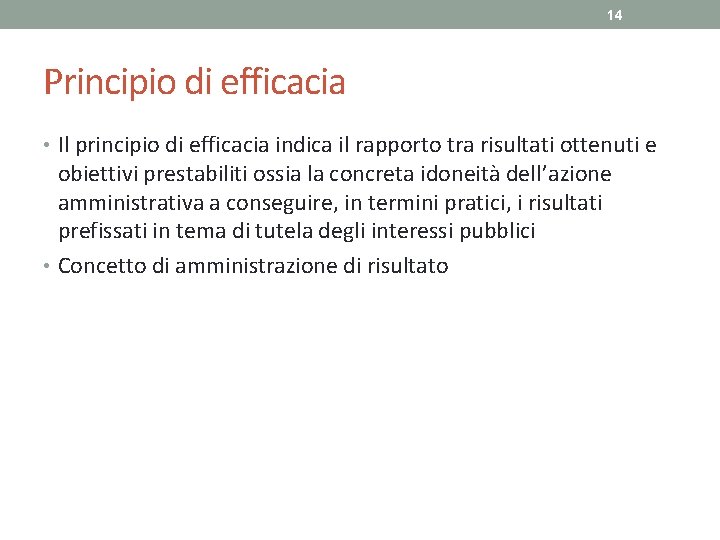 14

Principio di efficacia

• Il principio di efficacia indica il rapporto tra risultati ottenuti e obiettivi prestabiliti ossia la concreta idoneità dell'azione amministrativa a conseguire, in termini pratici, i risultati prefissati in tema di tutela degli interessi pubblici
• Concetto di amministrazione di risultato